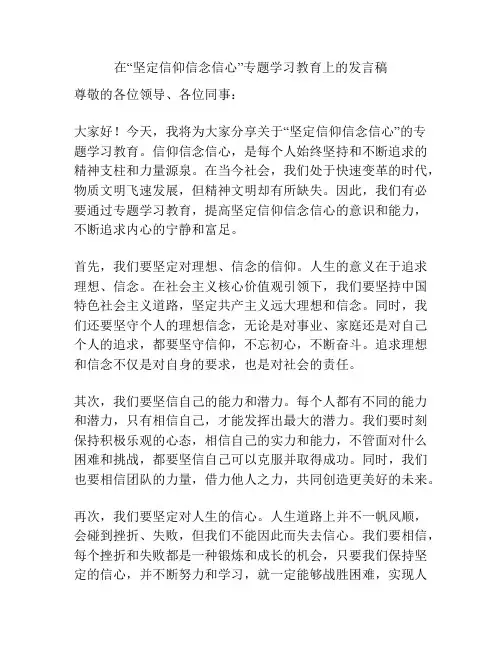 在“坚定信仰信念信心”专题学习教育上的发言稿

尊敬的各位领导、各位同事：

大家好！今天，我将为大家分享关于“坚定信仰信念信心”的专题学习教育。信仰信念信心，是每个人始终坚持和不断追求的精神支柱和力量源泉。在当今社会，我们处于快速变革的时代，物质文明飞速发展，但精神文明却有所缺失。因此，我们有必要通过专题学习教育，提高坚定信仰信念信心的意识和能力，不断追求内心的宁静和富足。

首先，我们要坚定对理想、信念的信仰。人生的意义在于追求理想、信念。在社会主义核心价值观引领下，我们要坚持中国特色社会主义道路，坚定共产主义远大理想和信念。同时，我们还要坚守个人的理想信念，无论是对事业、家庭还是对自己个人的追求，都要坚守信仰，不忘初心，不断奋斗。追求理想和信念不仅是对自身的要求，也是对社会的责任。

其次，我们要坚信自己的能力和潜力。每个人都有不同的能力和潜力，只有相信自己，才能发挥出最大的潜力。我们要时刻保持积极乐观的心态，相信自己的实力和能力，不管面对什么困难和挑战，都要坚信自己可以克服并取得成功。同时，我们也要相信团队的力量，借力他人之力，共同创造更美好的未来。

再次，我们要坚定对人生的信心。人生道路上并不一帆风顺，会碰到挫折、失败，但我们不能因此而失去信心。我们要相信，每个挫折和失败都是一种锻炼和成长的机会，只要我们保持坚定的信心，并不断努力和学习，就一定能够战胜困难，实现人